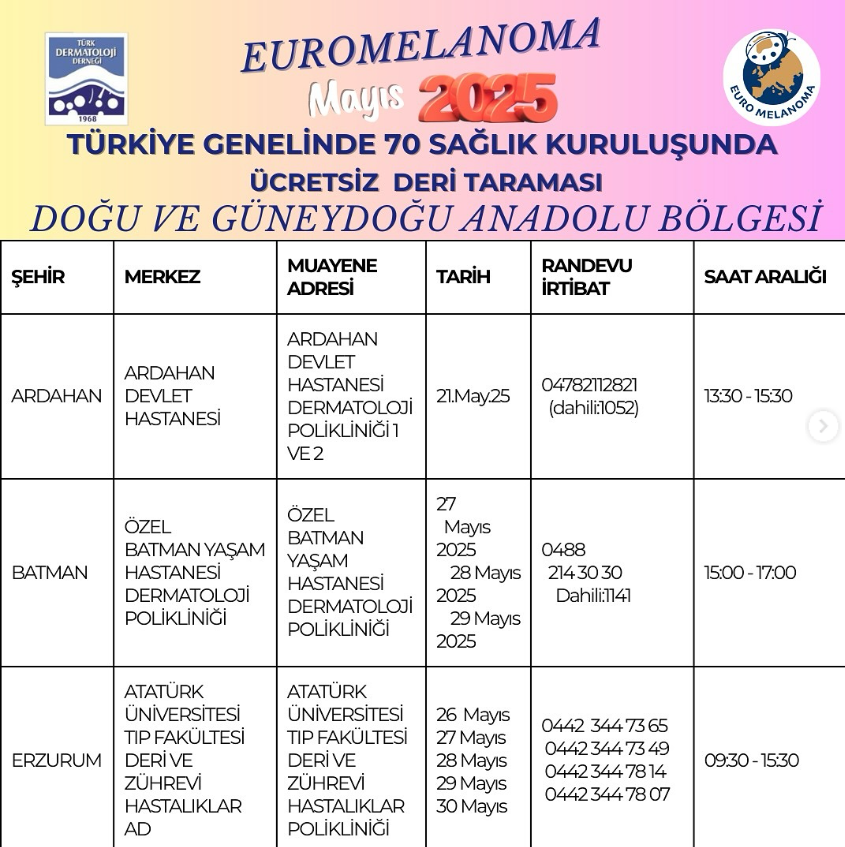 TÜRK DERMATOLOJİ DERNEĞİ 1968

EUROMELANOMA

Mayıs 2025

EURO MELANOMA

TÜRKİYE GENELİNDE 70 SAĞLIK KURULUŞUNDA

ÜCRETSİZ DERİ TARAMASI

DOĞU VE GÜNEYDOĞU ANADOLU BÖLGESİ

| ŞEHİR | MERKEZ | MUAYENE ADRESİ | TARİH | RANDEVU İRTİBAT | SAAT ARALIĞI |
|---|---|---|---|---|---|
| ARDAHAN | ARDAHAN DEVLET HASTANESİ | ARDAHAN DEVLET HASTANESİ DERMATOLOJİ POLİKLİNİĞİ 1 VE 2 | 21.May.25 | 04782112821 (dahili:1052) | 13:30 - 15:30 |
| BATMAN | ÖZEL BATMAN YAŞAM HASTANESİ DERMATOLOJİ POLİKLİNİĞİ | ÖZEL BATMAN YAŞAM HASTANESİ DERMATOLOJİ POLİKLİNİĞİ | 27 Mayıs 2025 28 Mayıs 2025 29 Mayıs 2025 | 0488 214 30 30 Dahili:1141 | 15:00 - 17:00 |
| ERZURUM | ATATÜRK ÜNİVERSİTESİ TIP FAKÜLTESİ DERİ VE ZÜHREVİ HASTALIKLAR AD | ATATÜRK ÜNİVERSİTESİ TIP FAKÜLTESİ DERİ VE ZÜHREVİ HASTALIKLAR POLİKLİNİĞİ | 26 Mayıs 27 Mayıs 28 Mayıs 29 Mayıs 30 Mayıs | 0442 344 73 65 0442 344 73 49 0442 344 78 14 0442 344 78 07 | 09:30 - 15:30 |